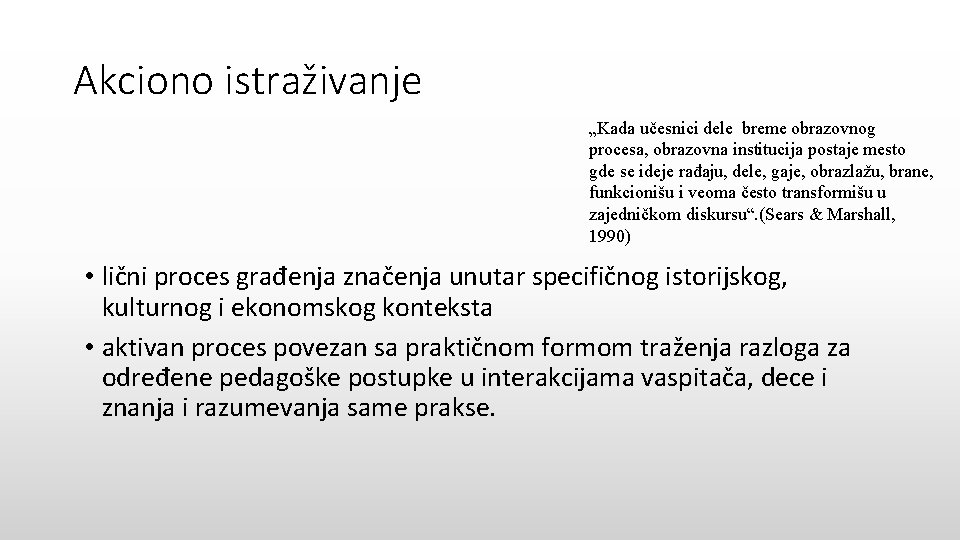 Akciono istraživanje

„Kada učesnici dele breme obrazovnog procesa, obrazovna institucija postaje mesto gde se ideje rađaju, dele, gaje, obrazlažu, brane, funkcionišu i veoma često transformišu u zajedničkom diskursu“.(Sears & Marshall, 1990)

• lični proces građenja značenja unutar specifičnog istorijskog, kulturnog i ekonomskog konteksta
• aktivan proces povezan sa praktičnom formom traženja razloga za određene pedagoške postupke u interakcijama vaspitača, dece i znanja i razumevanja same prakse.